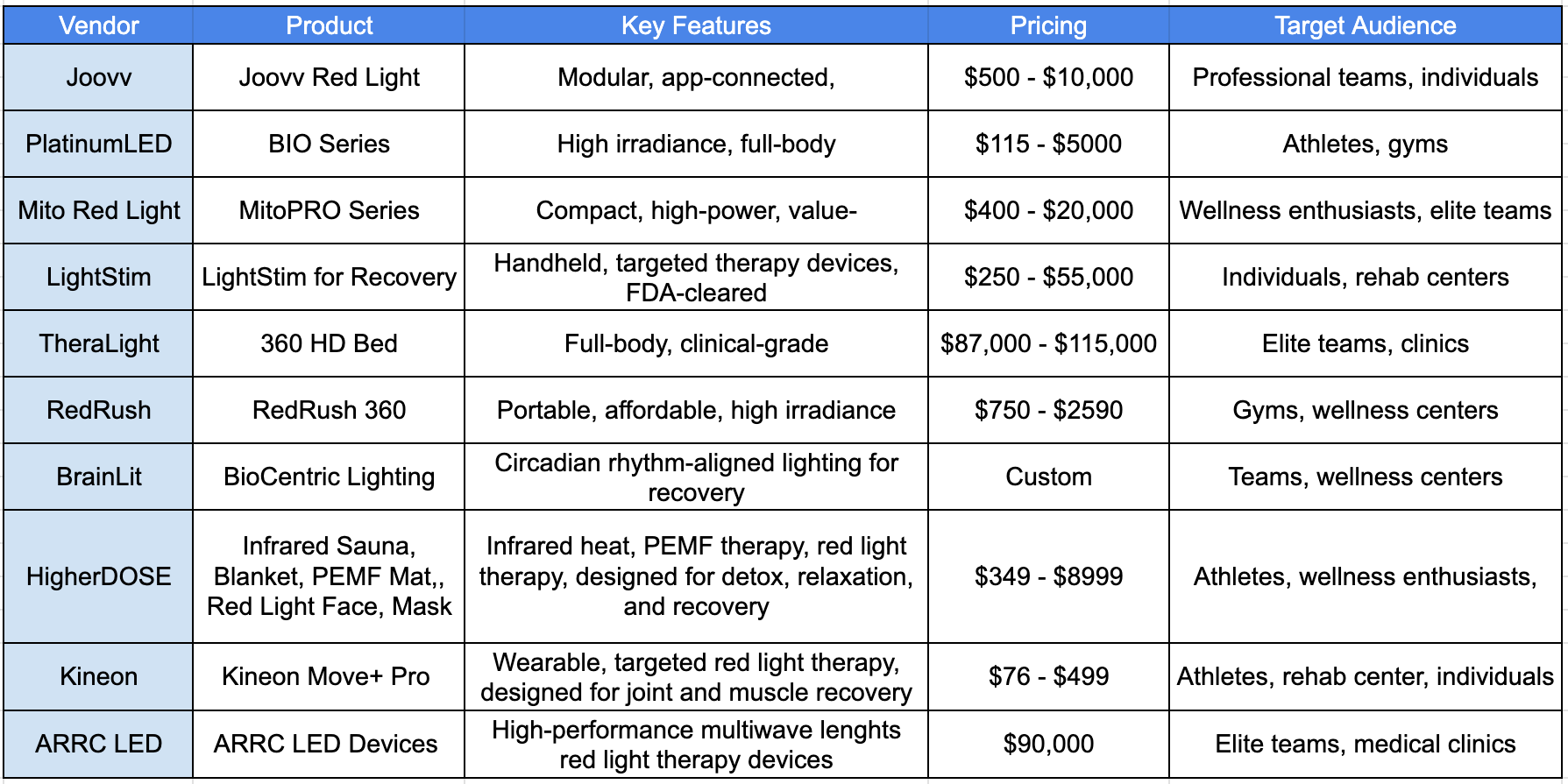 | Vendor | Product | Key Features | Pricing | Target Audience |
|---|---|---|---|---|
| Joovv | Joovv Red Light | Modular, app-connected, | \$500 - \$10,000 | Professional teams, individuals |
| PlatinumLED | BIO Series | High irradiance, full-body | \$115 - \$5000 | Athletes, gyms |
| Mito Red Light | MitoPRO Series | Compact, high-power, value- | \$400 - \$20,000 | Wellness enthusiasts, elite teams |
| LightStim | LightStim for Recovery | Handheld, targeted therapy devices, FDA-cleared | \$250 - \$55,000 | Individuals, rehab centers |
| TheraLight | 360 HD Bed | Full-body, clinical-grade | \$87,000 - \$115,000 | Elite teams, clinics |
| RedRush | RedRush 360 | Portable, affordable, high irradiance | \$750 - \$2590 | Gyms, wellness centers |
| BrainLit | BioCentric Lighting | Circadian rhythm-aligned lighting for recovery | Custom | Teams, wellness centers |
| HigherDOSE | Infrared Sauna, Blanket, PEMF Mat,, Red Light Face, Mask | Infrared heat, PEMF therapy, red light therapy, designed for detox, relaxation, and recovery | \$349 - \$8999 | Athletes, wellness enthusiasts, |
| Kineon | Kineon Move+ Pro | Wearable, targeted red light therapy, designed for joint and muscle recovery | \$76 - \$499 | Athletes, rehab center, individuals |
| ARRC LED | ARRC LED Devices | High-performance multiwave lenghts red light therapy devices | \$90,000 | Elite teams, medical clinics |